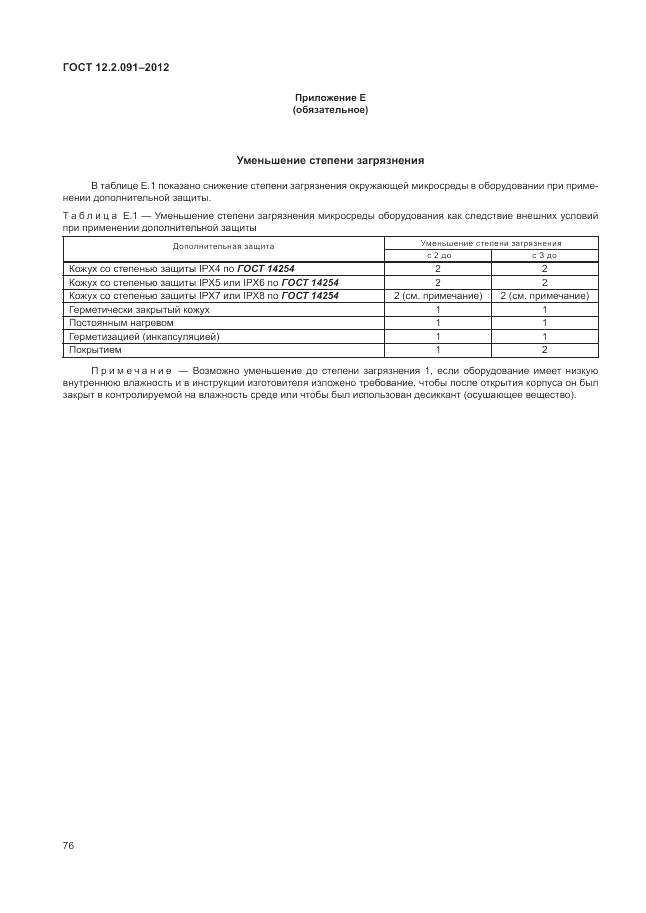 ГОСТ 12.2.091–2012

Приложение Е
(обязательное)

Уменьшение степени загрязнения

В таблице Е.1 показано снижение степени загрязнения окружающей микросреды в оборудовании при применении дополнительной защиты.

Таблица Е.1 — Уменьшение степени загрязнения микросреды оборудования как следствие внешних условий при применении дополнительной защиты

| Дополнительная защита | Уменьшение степени загрязнения с 2 до | Уменьшение степени загрязнения с 3 до |
|---|---|---|
| Кожух со степенью защиты IPX4 по ГОСТ 14254 | 2 | 2 |
| Кожух со степенью защиты IPX5 или IPX6 по ГОСТ 14254 | 2 | 2 |
| Кожух со степенью защиты IPX7 или IPX8 по ГОСТ 14254 | 2 (см. примечание) | 2 (см. примечание) |
| Герметически закрытый кожух | 1 | 1 |
| Постоянным нагревом | 1 | 1 |
| Герметизацией (инкапсуляцией) | 1 | 1 |
| Покрытием | 1 | 2 |

Примечание — Возможно уменьшение до степени загрязнения 1, если оборудование имеет низкую внутреннюю влажность и в инструкции изготовителя изложено требование, чтобы после открытия корпуса он был закрыт в контролируемой на влажность среде или чтобы был использован десиккант (осушающее вещество).

76